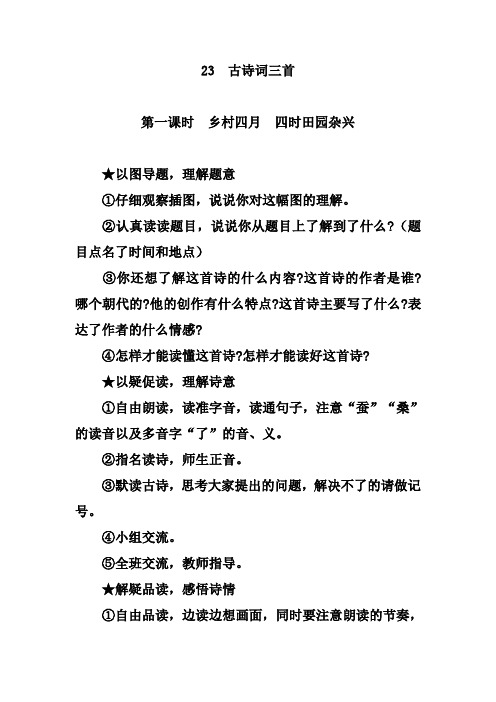 23　古诗词三首

第一课时　乡村四月　四时田园杂兴

★以图导题，理解题意

①仔细观察插图，说说你对这幅图的理解。

②认真读读题目，说说你从题目上了解到了什么?（题目点名了时间和地点）

③你还想了解这首诗的什么内容?这首诗的作者是谁?哪个朝代的?他的创作有什么特点?这首诗主要写了什么?表达了作者的什么情感?

④怎样才能读懂这首诗?怎样才能读好这首诗?

★以疑促读，理解诗意

①自由朗读，读准字音，读通句子，注意“蚕”“桑”的读音以及多音字“了”的音、义。

②指名读诗，师生正音。

③默读古诗，思考大家提出的问题，解决不了的请做记号。

④小组交流。

⑤全班交流，教师指导。

★解疑品读，感悟诗情

①自由品读，边读边想画面，同时要注意朗读的节奏，